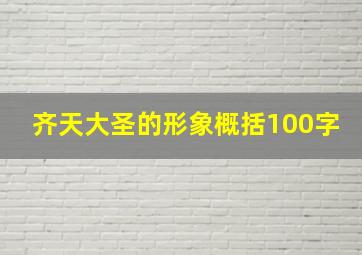 齐天大圣的形象概括100字